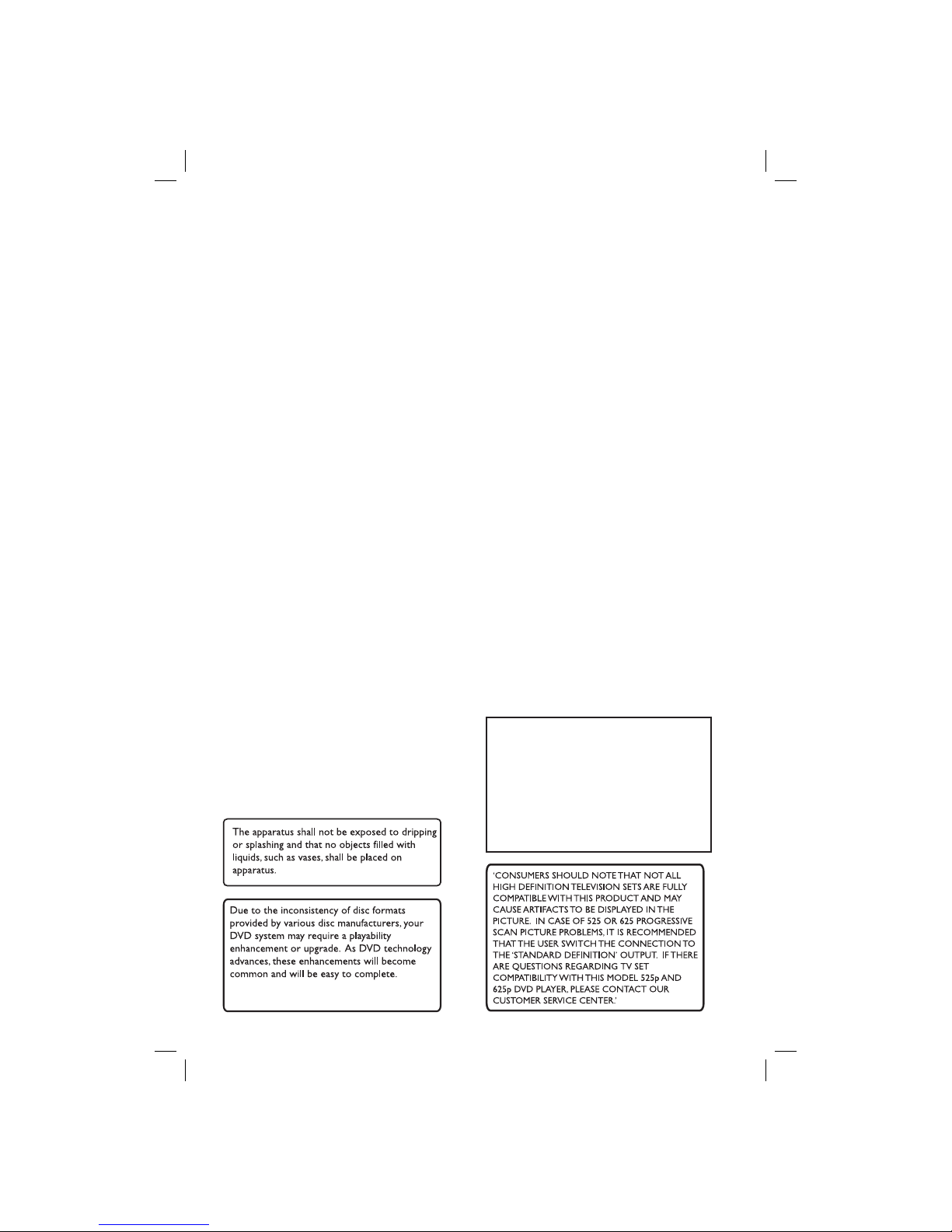 The apparatus shall not be exposed to dripping or splashing and that no objects filled with liquids, such as vases, shall be placed on apparatus.

Due to the inconsistency of disc formats provided by various disc manufacturers, your DVD system may require a playability enhancement or upgrade. As DVD technology advances, these enhancements will become common and will be easy to complete.

'CONSUMERS SHOULD NOTE THAT NOT ALL HIGH DEFINITION TELEVISION SETS ARE FULLY COMPATIBLE WITH THIS PRODUCT AND MAY CAUSE ARTIFACTS TO BE DISPLAYED IN THE PICTURE. IN CASE OF 525 OR 625 PROGRESSIVE SCAN PICTURE PROBLEMS, IT IS RECOMMENDED THAT THE USER SWITCH THE CONNECTION TO THE 'STANDARD DEFINITION' OUTPUT. IF THERE ARE QUESTIONS REGARDING TV SET COMPATIBILITY WITH THIS MODEL 525p AND 625p DVD PLAYER, PLEASE CONTACT OUR CUSTOMER SERVICE CENTER.'